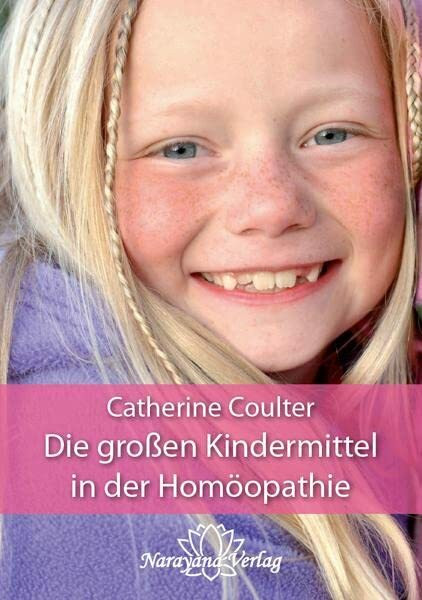 Catherine Coulter
Die großen Kindermittel in der Homöopathie

Narayana Verlag